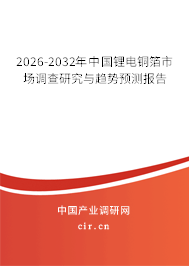 2026-2032年中国锂电铜箔市场调查研究与趋势预测报告

中国产业调研网

cir.cn